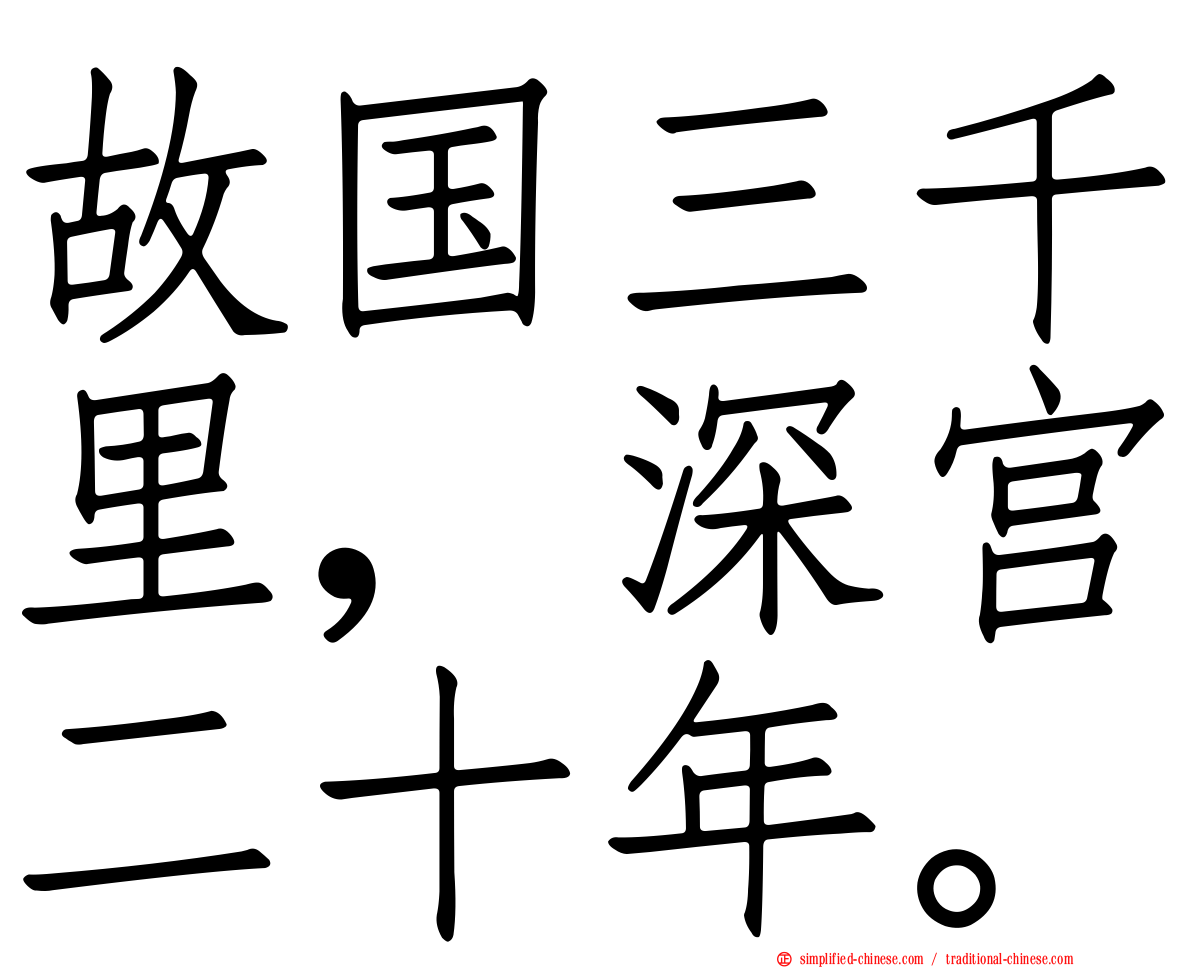 故国三千里，深宫二十年。

simplified-chinese.com / traditional-chinese.com